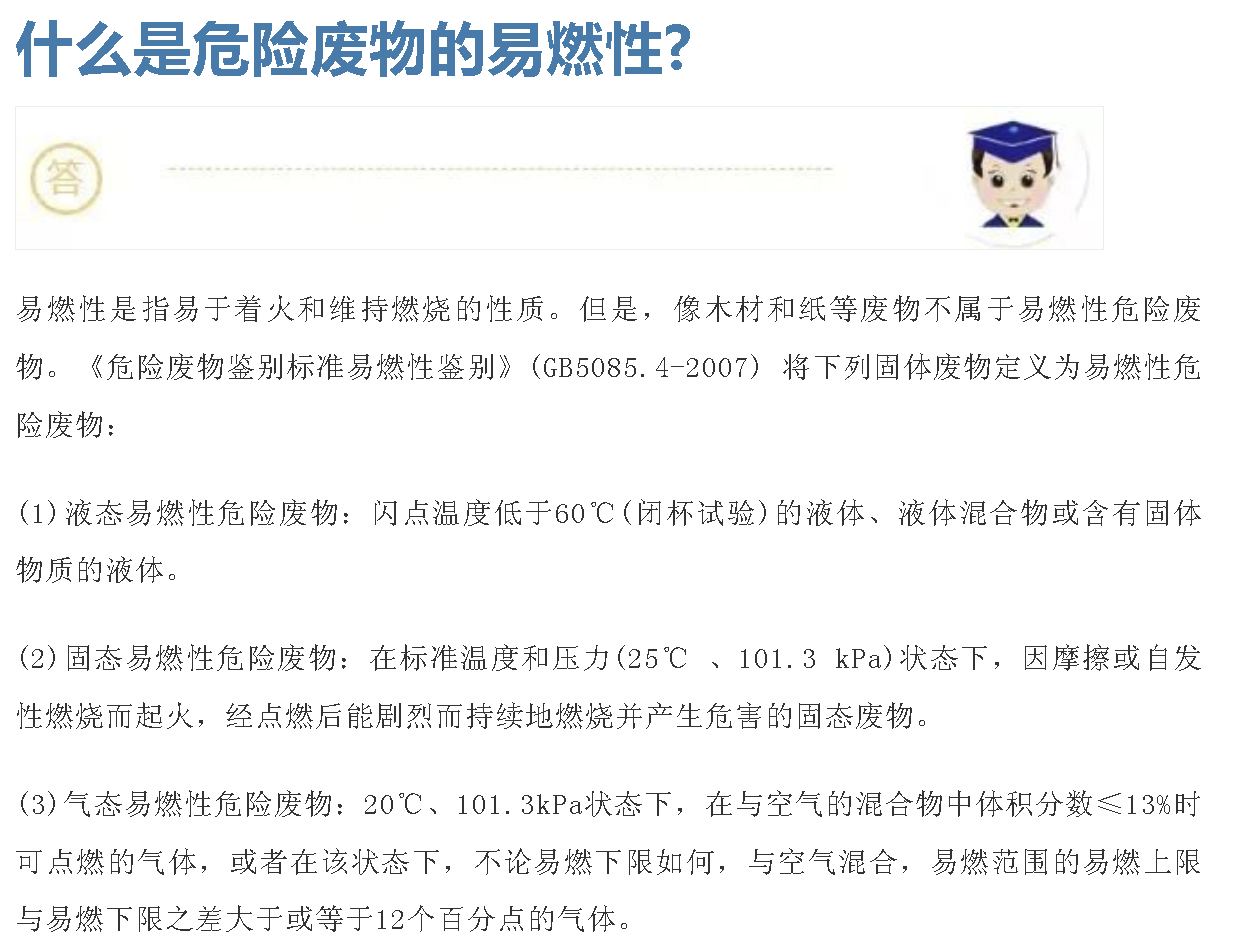 什么是危险废物的易燃性？

答

易燃性是指易于着火和维持燃烧的性质。但是，像木材和纸等废物不属于易燃性危险废物。《危险废物鉴别标准易燃性鉴别》(GB5085.4-2007) 将下列固体废物定义为易燃性危险废物：

(1)液态易燃性危险废物：闪点温度低于60℃(闭杯试验)的液体、液体混合物或含有固体物质的液体。

(2)固态易燃性危险废物：在标准温度和压力(25℃ 、101.3 kPa)状态下，因摩擦或自发性燃烧而起火，经点燃后能剧烈而持续地燃烧并产生危害的固态废物。

(3)气态易燃性危险废物：20℃、101.3kPa状态下，在与空气的混合物中体积分数≤13%时可点燃的气体，或者在该状态下，不论易燃下限如何，与空气混合，易燃范围的易燃上限与易燃下限之差大于或等于12个百分点的气体。